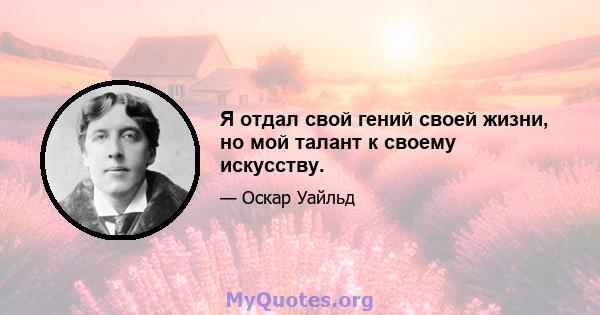 Я отдал свой гений своей жизни, но мой талант к своему искусству.

— Оскар Уайльд

MyQuotes.org